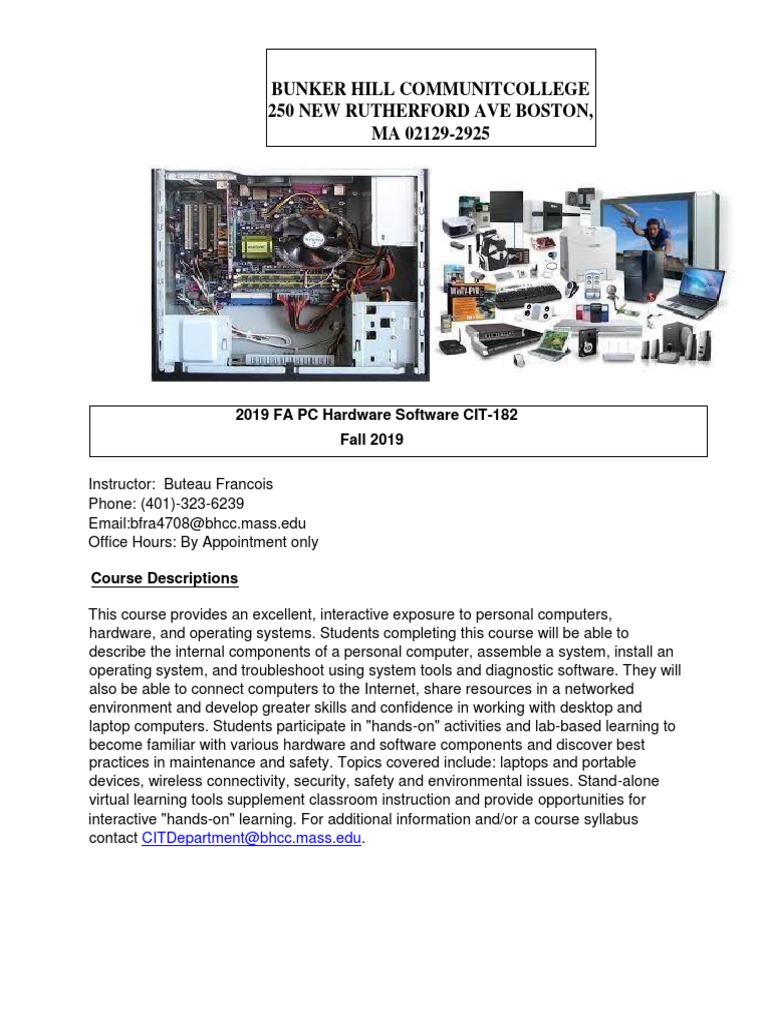 BUNKER HILL COMMUNITCOLLEGE
250 NEW RUTHERFORD AVE BOSTON, MA 02129-2925

2019 FA PC Hardware Software CIT-182
Fall 2019

Instructor: Buteau Francois
Phone: (401)-323-6239
Email:bfra4708@bhcc.mass.edu
Office Hours: By Appointment only

Course Descriptions

This course provides an excellent, interactive exposure to personal computers, hardware, and operating systems. Students completing this course will be able to describe the internal components of a personal computer, assemble a system, install an operating system, and troubleshoot using system tools and diagnostic software. They will also be able to connect computers to the Internet, share resources in a networked environment and develop greater skills and confidence in working with desktop and laptop computers. Students participate in "hands-on" activities and lab-based learning to become familiar with various hardware and software components and discover best practices in maintenance and safety. Topics covered include: laptops and portable devices, wireless connectivity, security, safety and environmental issues. Stand-alone virtual learning tools supplement classroom instruction and provide opportunities for interactive "hands-on" learning. For additional information and/or a course syllabus contact CITDepartment@bhcc.mass.edu.